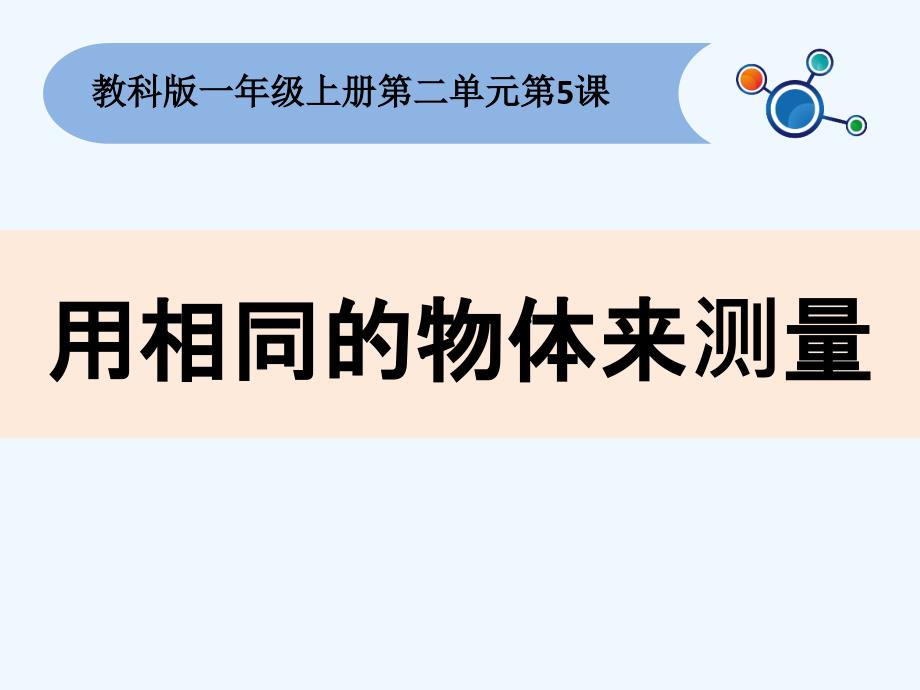 教科版一年级上册第二单元第5课

用相同的物体来测量